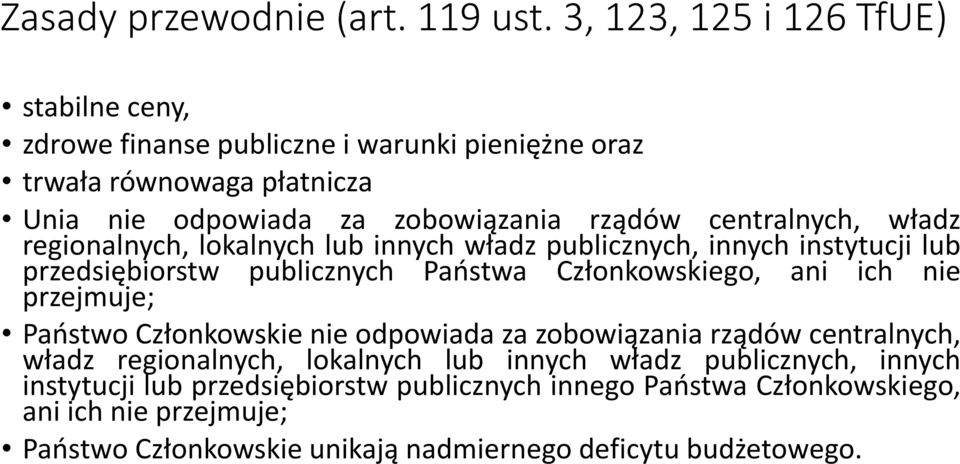 Zasady przewodnie (art. 119 ust. 3, 123, 125 i 126 TfUE)

• stabilne ceny,
• zdrowe finanse publiczne i warunki pieniężne oraz
• trwała równowaga płatnicza
• Unia nie odpowiada za zobowiązania rządów centralnych, władz regionalnych, lokalnych lub innych władz publicznych, innych instytucji lub przedsiębiorstw publicznych Państwa Członkowskiego, ani ich nie przejmuje;
• Państwo Członkowskie nie odpowiada za zobowiązania rządów centralnych, władz regionalnych, lokalnych lub innych władz publicznych, innych instytucji lub przedsiębiorstw publicznych innego Państwa Członkowskiego, ani ich nie przejmuje;
• Państwo Członkowskie unikają nadmiernego deficytu budżetowego.